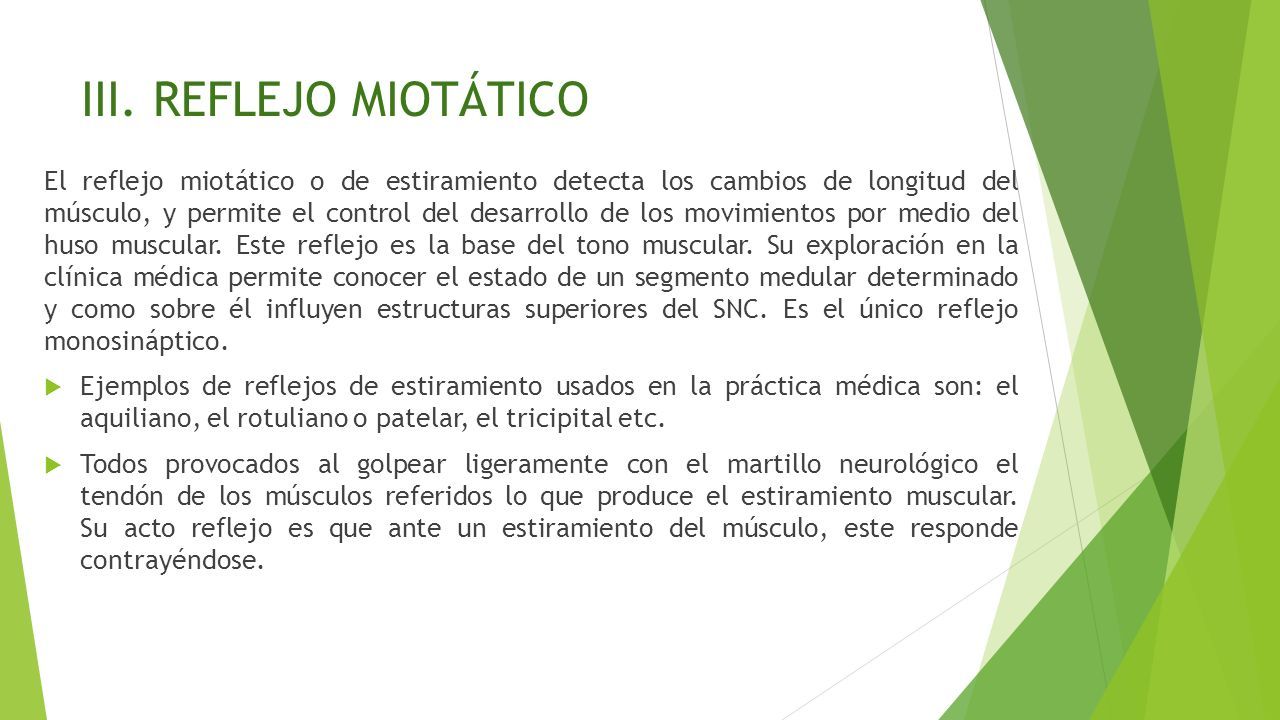 III. REFLEJO MIOTÁTICO

El reflejo miotático o de estiramiento detecta los cambios de longitud del músculo, y permite el control del desarrollo de los movimientos por medio del huso muscular. Este reflejo es la base del tono muscular. Su exploración en la clínica médica permite conocer el estado de un segmento medular determinado y como sobre él influyen estructuras superiores del SNC. Es el único reflejo monosináptico.

Ejemplos de reflejos de estiramiento usados en la práctica médica son: el aquiliano, el rotuliano o patelar, el tricipital etc.

Todos provocados al golpear ligeramente con el martillo neurológico el tendón de los músculos referidos lo que produce el estiramiento muscular. Su acto reflejo es que ante un estiramiento del músculo, este responde contrayéndose.